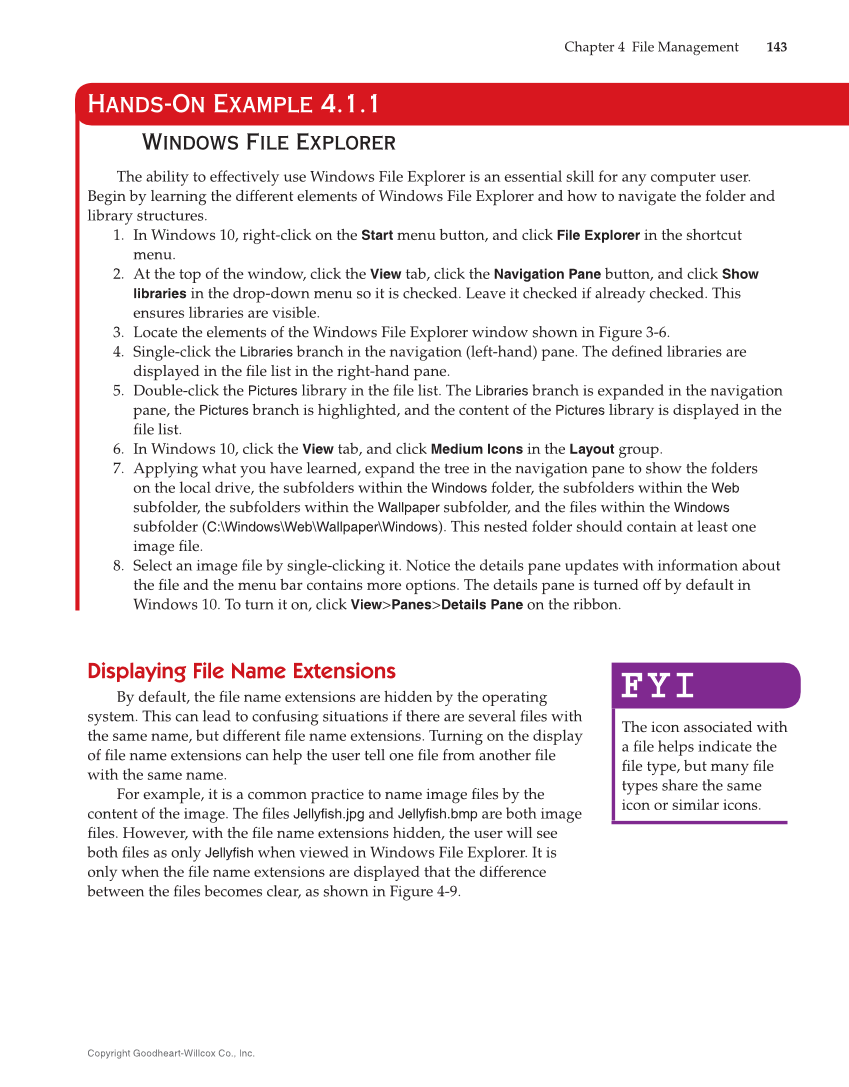 Chapter 4 File Management 143

HANDS-ON EXAMPLE 4.1.1

WINDOWS FILE EXPLORER

The ability to effectively use Windows File Explorer is an essential skill for any computer user. Begin by learning the different elements of Windows File Explorer and how to navigate the folder and library structures.

1. In Windows 10, right-click on the Start menu button, and click File Explorer in the shortcut menu.
2. At the top of the window, click the View tab, click the Navigation Pane button, and click Show libraries in the drop-down menu so it is checked. Leave it checked if already checked. This ensures libraries are visible.
3. Locate the elements of the Windows File Explorer window shown in Figure 3-6.
4. Single-click the Libraries branch in the navigation (left-hand) pane. The defined libraries are displayed in the file list in the right-hand pane.
5. Double-click the Pictures library in the file list. The Libraries branch is expanded in the navigation pane, the Pictures branch is highlighted, and the content of the Pictures library is displayed in the file list.
6. In Windows 10, click the View tab, and click Medium Icons in the Layout group.
7. Applying what you have learned, expand the tree in the navigation pane to show the folders on the local drive, the subfolders within the Windows folder, the subfolders within the Web subfolder, the subfolders within the Wallpaper subfolder, and the files within the Windows subfolder (C:\Windows\Web\Wallpaper\Windows). This nested folder should contain at least one image file.
8. Select an image file by single-clicking it. Notice the details pane updates with information about the file and the menu bar contains more options. The details pane is turned off by default in Windows 10. To turn it on, click View>Panes>Details Pane on the ribbon.

Displaying File Name Extensions

By default, the file name extensions are hidden by the operating system. This can lead to confusing situations if there are several files with the same name, but different file name extensions. Turning on the display of file name extensions can help the user tell one file from another file with the same name.

For example, it is a common practice to name image files by the content of the image. The files Jellyfish.jpg and Jellyfish.bmp are both image files. However, with the file name extensions hidden, the user will see both files as only Jellyfish when viewed in Windows File Explorer. It is only when the file name extensions are displayed that the difference between the files becomes clear, as shown in Figure 4-9.

FYI

The icon associated with a file helps indicate the file type, but many file types share the same icon or similar icons.

Copyright Goodheart-Willcox Co., Inc.